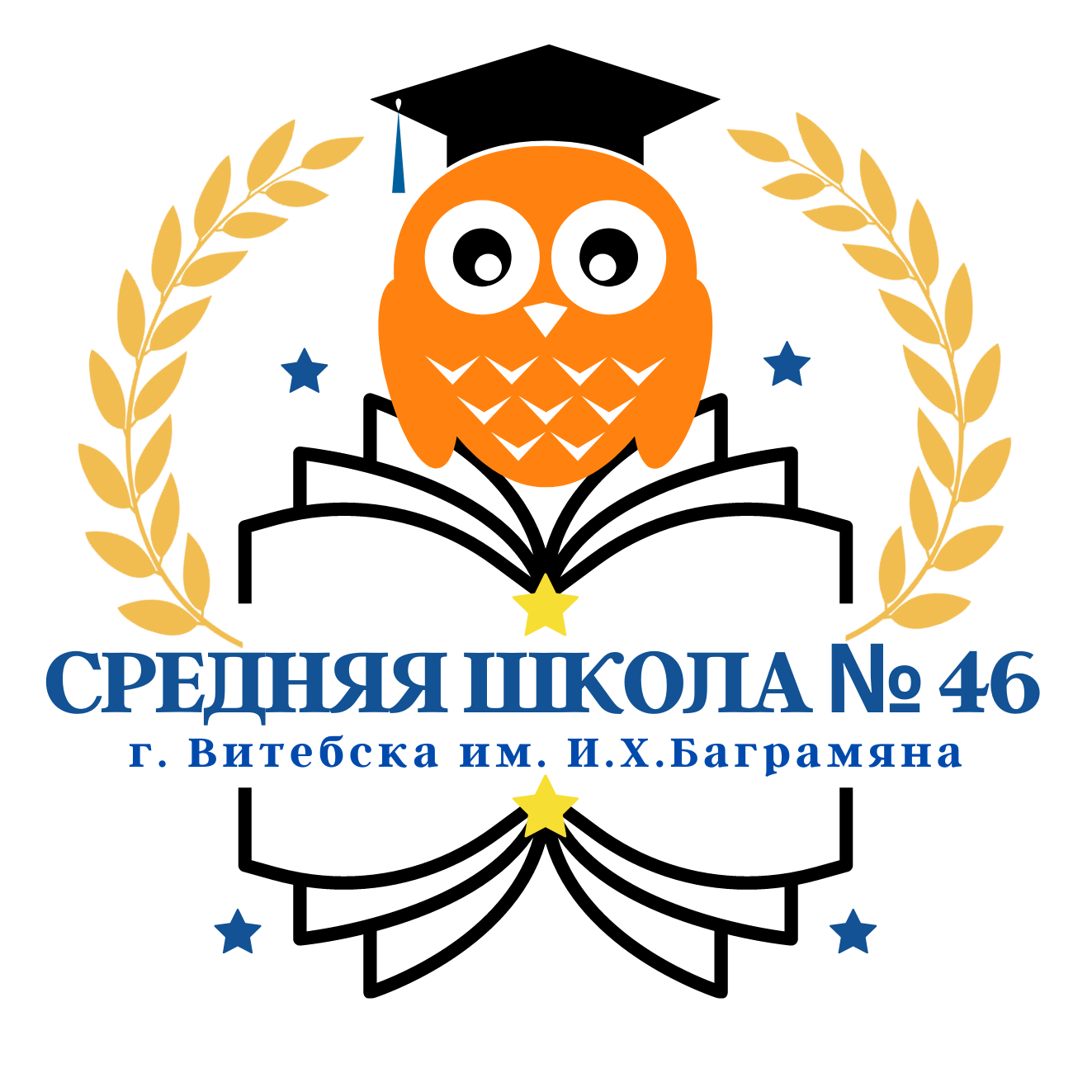 СРЕДНЯЯ ШКОЛА № 46
г. Витебска им. И.Х.Баграмяна